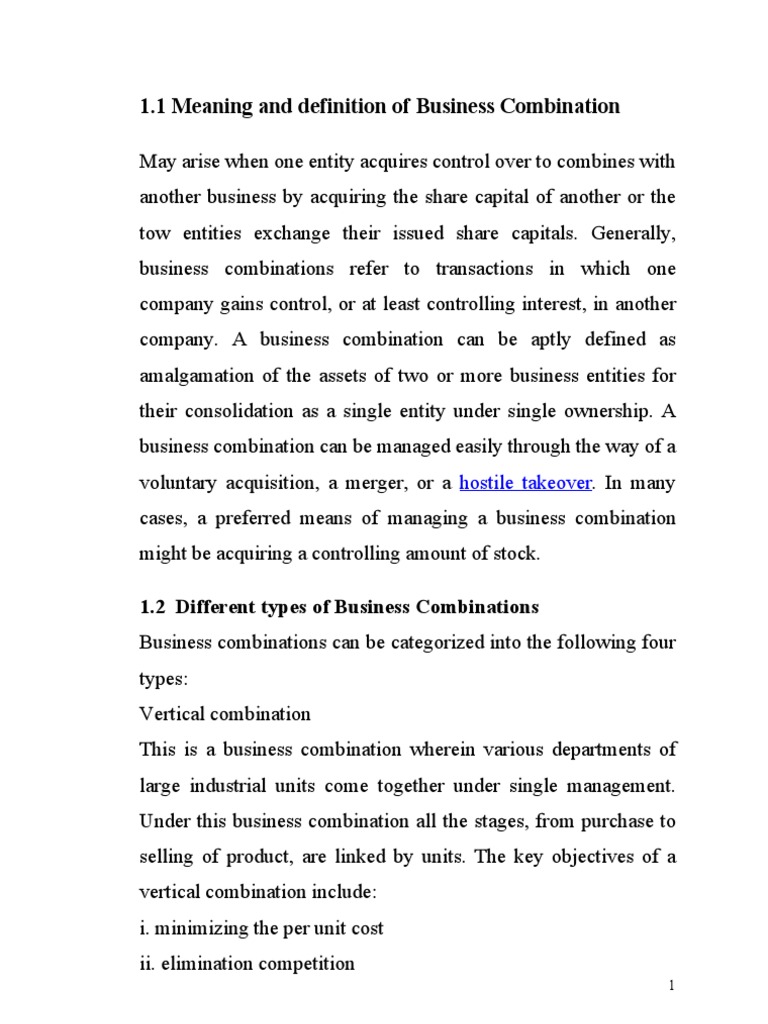 1.1 Meaning and definition of Business Combination

May arise when one entity acquires control over to combines with another business by acquiring the share capital of another or the tow entities exchange their issued share capitals. Generally, business combinations refer to transactions in which one company gains control, or at least controlling interest, in another company. A business combination can be aptly defined as amalgamation of the assets of two or more business entities for their consolidation as a single entity under single ownership. A business combination can be managed easily through the way of a voluntary acquisition, a merger, or a hostile takeover. In many cases, a preferred means of managing a business combination might be acquiring a controlling amount of stock.

1.2 Different types of Business Combinations

Business combinations can be categorized into the following four types:

Vertical combination

This is a business combination wherein various departments of large industrial units come together under single management. Under this business combination all the stages, from purchase to selling of product, are linked by units. The key objectives of a vertical combination include:

i. minimizing the per unit cost

ii. elimination competition

1